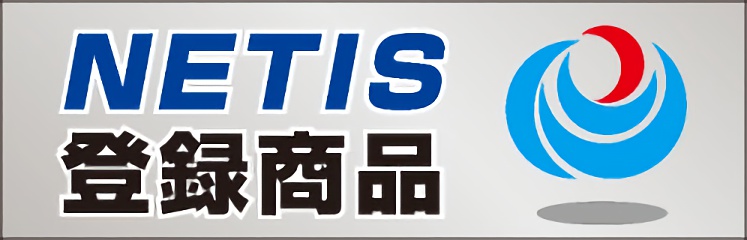 NETIS
登録商品